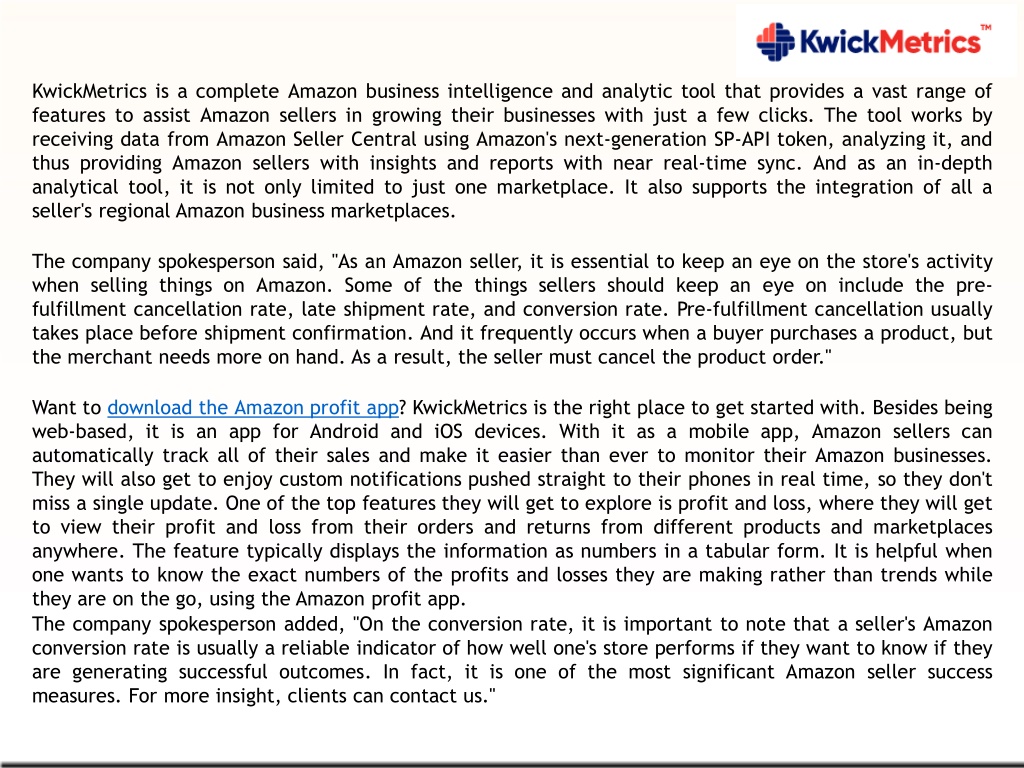 KwickMetrics™

KwickMetrics is a complete Amazon business intelligence and analytic tool that provides a vast range of features to assist Amazon sellers in growing their businesses with just a few clicks. The tool works by receiving data from Amazon Seller Central using Amazon's next-generation SP-API token, analyzing it, and thus providing Amazon sellers with insights and reports with near real-time sync. And as an in-depth analytical tool, it is not only limited to just one marketplace. It also supports the integration of all a seller's regional Amazon business marketplaces.

The company spokesperson said, "As an Amazon seller, it is essential to keep an eye on the store's activity when selling things on Amazon. Some of the things sellers should keep an eye on include the pre-fulfillment cancellation rate, late shipment rate, and conversion rate. Pre-fulfillment cancellation usually takes place before shipment confirmation. And it frequently occurs when a buyer purchases a product, but the merchant needs more on hand. As a result, the seller must cancel the product order."

Want to download the Amazon profit app? KwickMetrics is the right place to get started with. Besides being web-based, it is an app for Android and iOS devices. With it as a mobile app, Amazon sellers can automatically track all of their sales and make it easier than ever to monitor their Amazon businesses. They will also get to enjoy custom notifications pushed straight to their phones in real time, so they don't miss a single update. One of the top features they will get to explore is profit and loss, where they will get to view their profit and loss from their orders and returns from different products and marketplaces anywhere. The feature typically displays the information as numbers in a tabular form. It is helpful when one wants to know the exact numbers of the profits and losses they are making rather than trends while they are on the go, using the Amazon profit app.
The company spokesperson added, "On the conversion rate, it is important to note that a seller's Amazon conversion rate is usually a reliable indicator of how well one's store performs if they want to know if they are generating successful outcomes. In fact, it is one of the most significant Amazon seller success measures. For more insight, clients can contact us."